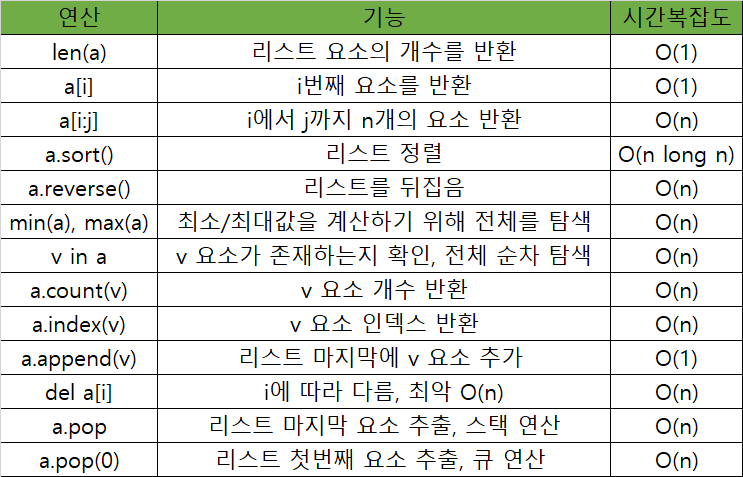 | 연산 | 기능 | 시간복잡도 |
|---|---|---|
| len(a) | 리스트 요소의 개수를 반환 | O(1) |
| a[i] | i번째 요소를 반환 | O(1) |
| a[i:j] | i에서 j까지 n개의 요소 반환 | O(n) |
| a.sort() | 리스트 정렬 | O(n long n) |
| a.reverse() | 리스트를 뒤집음 | O(n) |
| min(a), max(a) | 최소/최대값을 계산하기 위해 전체를 탐색 | O(n) |
| v in a | v 요소가 존재하는지 확인, 전체 순차 탐색 | O(n) |
| a.count(v) | v 요소 개수 반환 | O(n) |
| a.index(v) | v 요소 인덱스 반환 | O(n) |
| a.append(v) | 리스트 마지막에 v 요소 추가 | O(1) |
| del a[i] | i에 따라 다름, 최악 O(n) | O(n) |
| a.pop | 리스트 마지막 요소 추출, 스택 연산 | O(n) |
| a.pop(0) | 리스트 첫번째 요소 추출, 큐 연산 | O(n) |